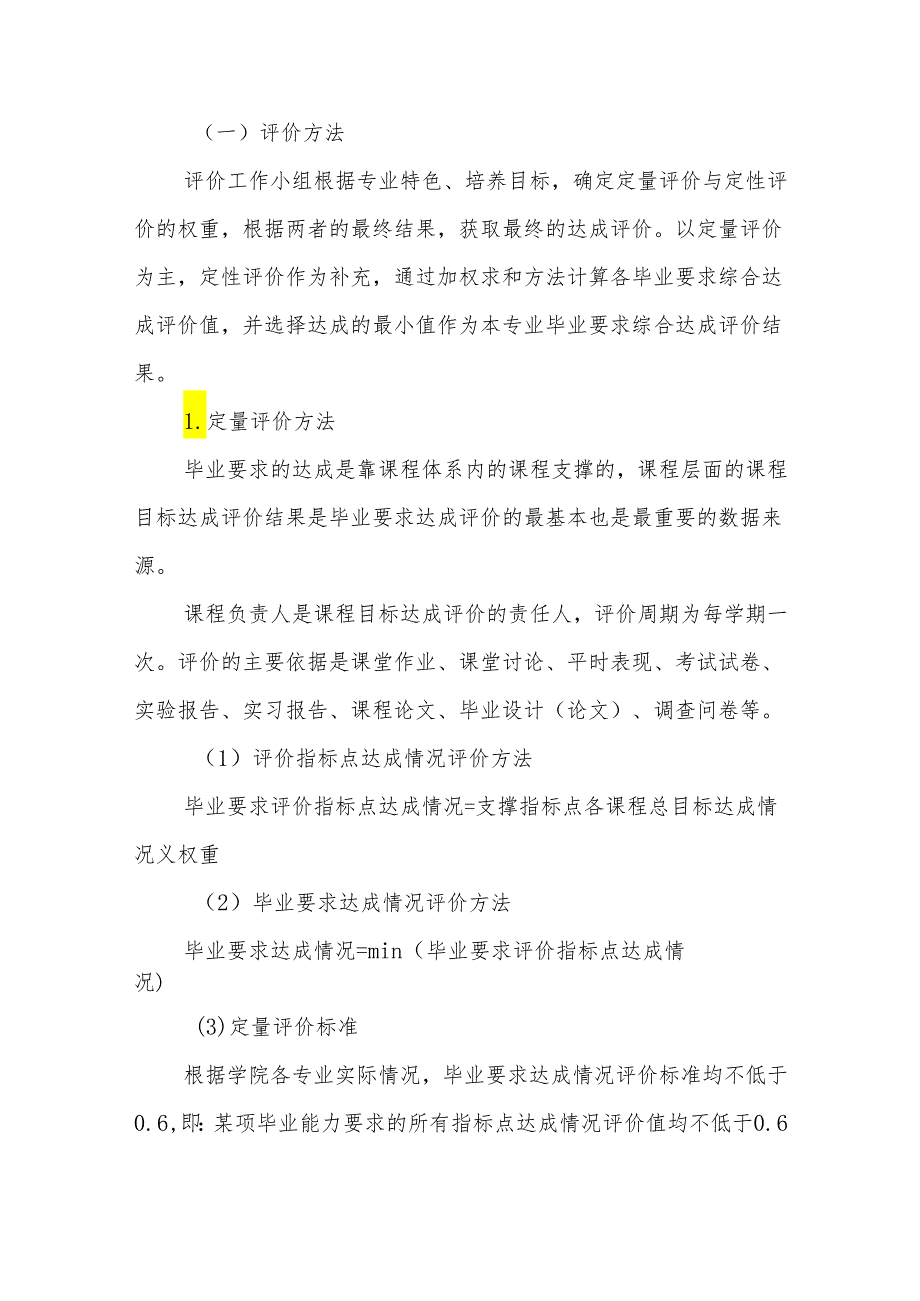 （一）评价方法

评价工作小组根据专业特色、培养目标，确定定量评价与定性评价的权重，根据两者的最终结果，获取最终的达成评价。以定量评价为主，定性评价作为补充，通过加权求和方法计算各毕业要求综合达成评价值，并选择达成的最小值作为本专业毕业要求综合达成评价结果。

1.定量评价方法

毕业要求的达成是靠课程体系内的课程支撑的，课程层面的课程目标达成评价结果是毕业要求达成评价的最基本也是最重要的数据来源。

课程负责人是课程目标达成评价的责任人，评价周期为每学期一次。评价的主要依据是课堂作业、课堂讨论、平时表现、考试试卷、实验报告、实习报告、课程论文、毕业设计（论文）、调查问卷等。

（1）评价指标点达成情况评价方法

毕业要求评价指标点达成情况=支撑指标点各课程总目标达成情况义权重

（2）毕业要求达成情况评价方法

毕业要求达成情况=min（毕业要求评价指标点达成情况）

(3)定量评价标准

根据学院各专业实际情况，毕业要求达成情况评价标准均不低于0.6,即:某项毕业能力要求的所有指标点达成情况评价值均不低于0.6